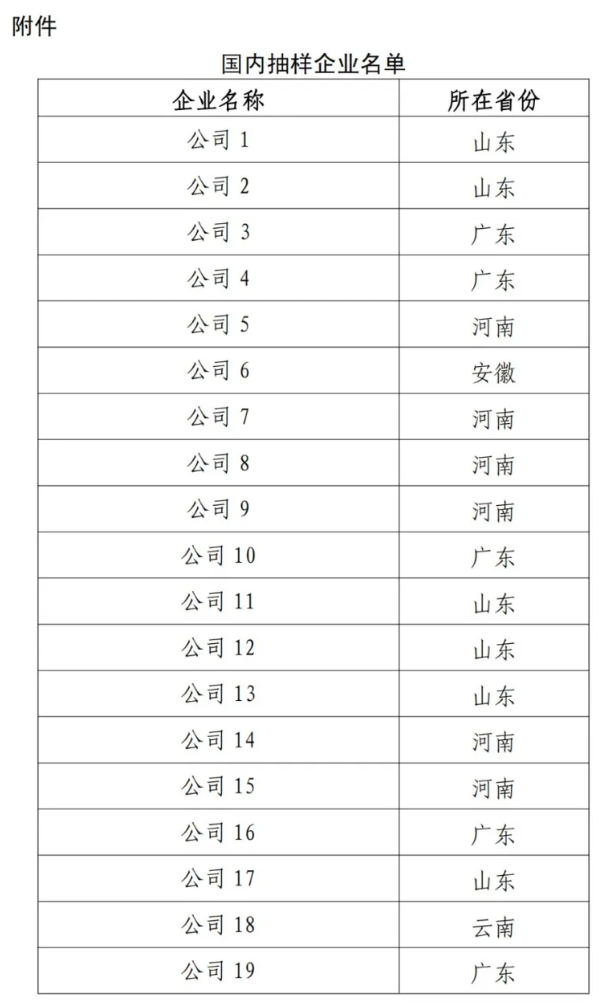 附件

国内抽样企业名单

| 企业名称 | 所在省份 |
|---|---|
| 公司 1 | 山东 |
| 公司 2 | 山东 |
| 公司 3 | 广东 |
| 公司 4 | 广东 |
| 公司 5 | 河南 |
| 公司 6 | 安徽 |
| 公司 7 | 河南 |
| 公司 8 | 河南 |
| 公司 9 | 河南 |
| 公司 10 | 广东 |
| 公司 11 | 山东 |
| 公司 12 | 山东 |
| 公司 13 | 山东 |
| 公司 14 | 河南 |
| 公司 15 | 河南 |
| 公司 16 | 广东 |
| 公司 17 | 山东 |
| 公司 18 | 云南 |
| 公司 19 | 广东 |